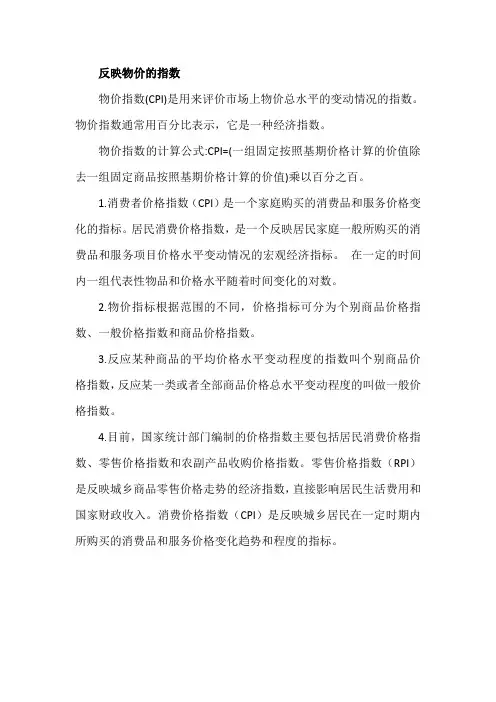 反映物价的指数

物价指数(CPI)是用来评价市场上物价总水平的变动情况的指数。物价指数通常用百分比表示，它是一种经济指数。

物价指数的计算公式:CPI=(一组固定按照基期价格计算的价值除去一组固定商品按照基期价格计算的价值)乘以百分之百。

1.消费者价格指数（CPI）是一个家庭购买的消费品和服务价格变化的指标。居民消费价格指数，是一个反映居民家庭一般所购买的消费品和服务项目价格水平变动情况的宏观经济指标。 在一定的时间内一组代表性物品和价格水平随着时间变化的对数。

2.物价指标根据范围的不同，价格指标可分为个别商品价格指数、一般价格指数和商品价格指数。

3.反应某种商品的平均价格水平变动程度的指数叫个别商品价格指数，反应某一类或者全部商品价格总水平变动程度的叫做一般价格指数。

4.目前，国家统计部门编制的价格指数主要包括居民消费价格指数、零售价格指数和农副产品收购价格指数。零售价格指数（RPI）是反映城乡商品零售价格走势的经济指数，直接影响居民生活费用和国家财政收入。消费价格指数（CPI）是反映城乡居民在一定时期内所购买的消费品和服务价格变化趋势和程度的指标。